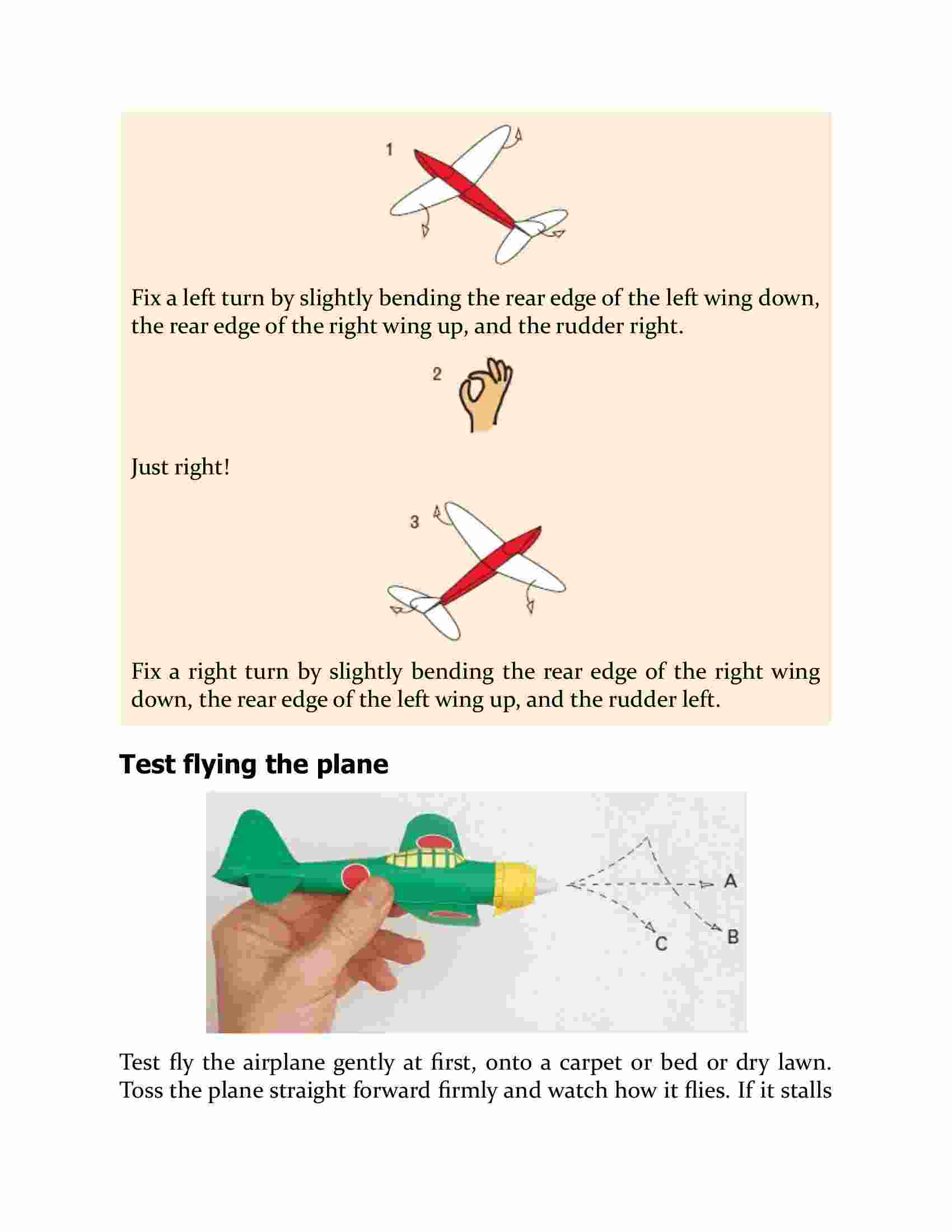 1

Fix a left turn by slightly bending the rear edge of the left wing down, the rear edge of the right wing up, and the rudder right.

2

Just right!

3

Fix a right turn by slightly bending the rear edge of the right wing down, the rear edge of the left wing up, and the rudder left.

Test flying the plane

A

B

C

Test fly the airplane gently at first, onto a carpet or bed or dry lawn. Toss the plane straight forward firmly and watch how it flies. If it stalls